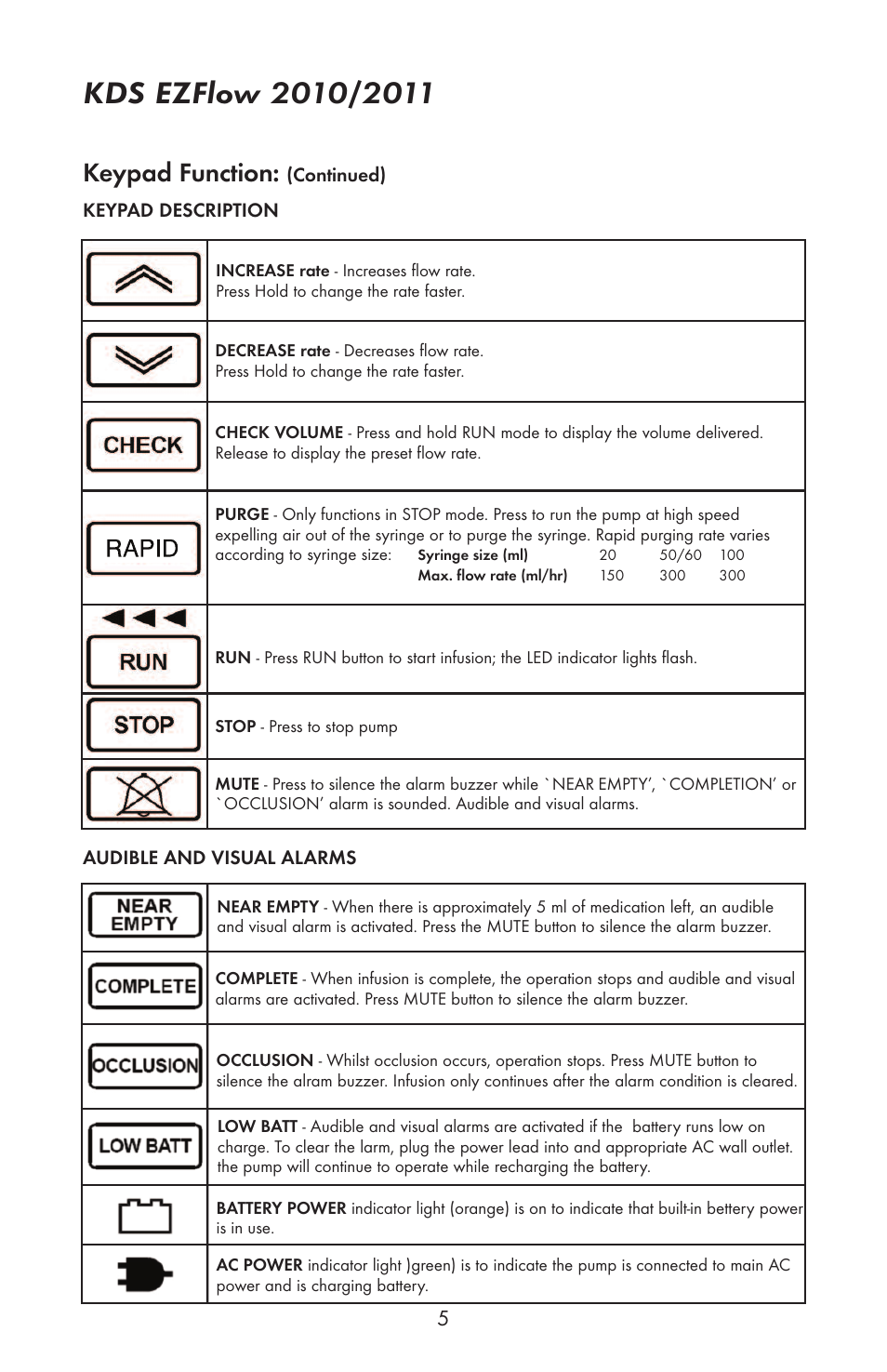 KDS EZFlow 2010/2011

Keypad Function: (Continued)

KEYPAD DESCRIPTION

| | |
|---|---|
| | INCREASE rate - Increases flow rate. Press Hold to change the rate faster. |
| | DECREASE rate - Decreases flow rate. Press Hold to change the rate faster. |
| CHECK | CHECK VOLUME - Press and hold RUN mode to display the volume delivered. Release to display the preset flow rate. |
| RAPID | PURGE - Only functions in STOP mode. Press to run the pump at high speed expelling air out of the syringe or to purge the syringe. Rapid purging rate varies according to syringe size: Syringe size (ml) 20 50/60 100 Max. flow rate (ml/hr) 150 300 300 |
| RUN | RUN - Press RUN button to start infusion; the LED indicator lights flash. |
| STOP | STOP - Press to stop pump |
| | MUTE - Press to silence the alarm buzzer while `NEAR EMPTY', `COMPLETION' or `OCCLUSION' alarm is sounded. Audible and visual alarms. |

AUDIBLE AND VISUAL ALARMS

| | |
|---|---|
| NEAR EMPTY | NEAR EMPTY - When there is approximately 5 ml of medication left, an audible and visual alarm is activated. Press the MUTE button to silence the alarm buzzer. |
| COMPLETE | COMPLETE - When infusion is complete, the operation stops and audible and visual alarms are activated. Press MUTE button to silence the alarm buzzer. |
| OCCLUSION | OCCLUSION - Whilst occlusion occurs, operation stops. Press MUTE button to silence the alram buzzer. Infusion only continues after the alarm condition is cleared. |
| LOW BATT | LOW BATT - Audible and visual alarms are activated if the battery runs low on charge. To clear the larm, plug the power lead into and appropriate AC wall outlet. the pump will continue to operate while recharging the battery. |
| | BATTERY POWER indicator light (orange) is on to indicate that built-in bettery power is in use. |
| | AC POWER indicator light )green) is to indicate the pump is connected to main AC power and is charging battery. |

5